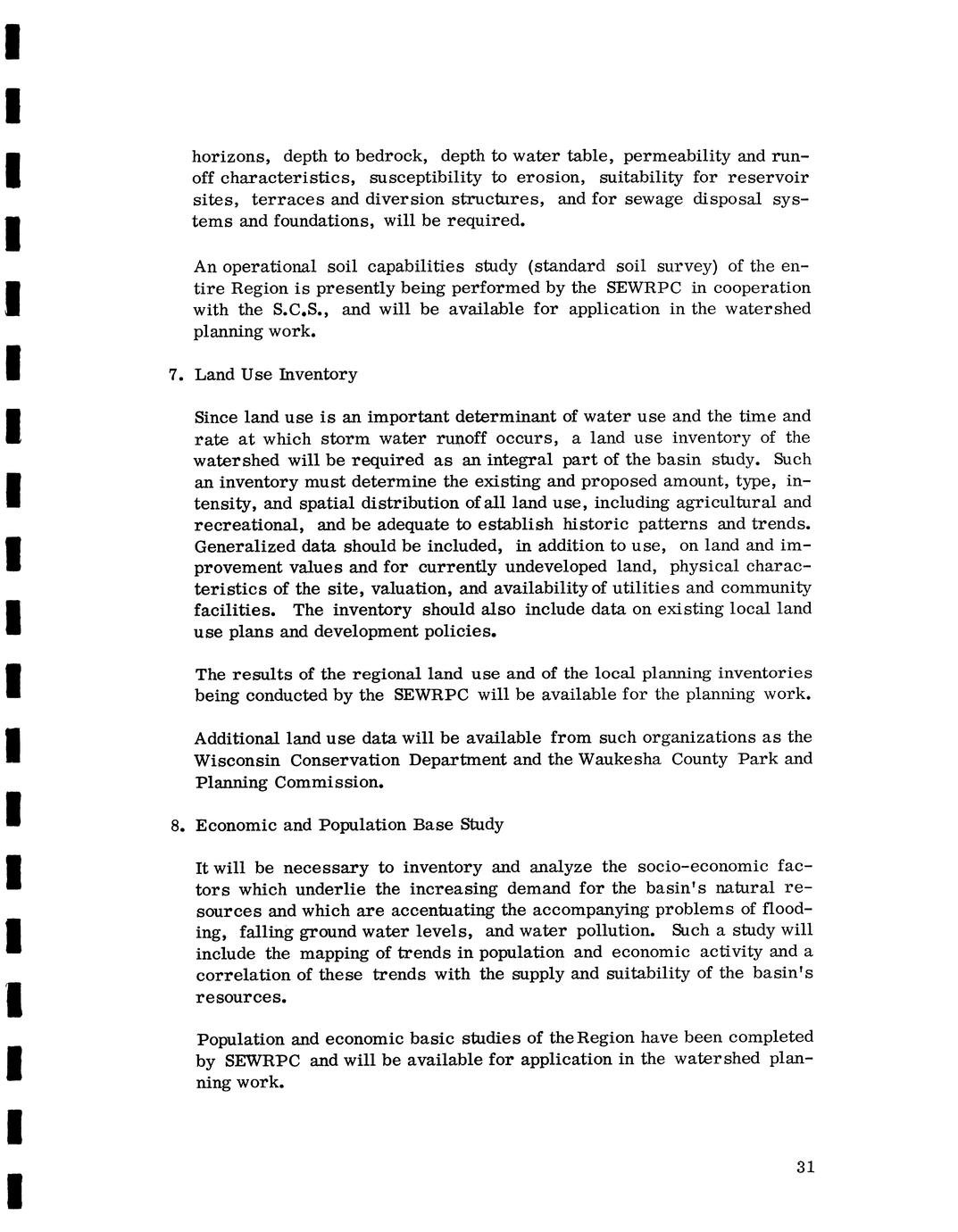 horizons, depth to bedrock, depth to water table, permeability and runoff characteristics, susceptibility to erosion, suitability for reservoir sites, terraces and diversion structures, and for sewage disposal systems and foundations, will be required.

An operational soil capabilities study (standard soil survey) of the entire Region is presently being performed by the SEWRPC in cooperation with the S.C.S., and will be available for application in the watershed planning work.

7. Land Use Inventory

Since land use is an important determinant of water use and the time and rate at which storm water runoff occurs, a land use inventory of the watershed will be required as an integral part of the basin study. Such an inventory must determine the existing and proposed amount, type, intensity, and spatial distribution of all land use, including agricultural and recreational, and be adequate to establish historic patterns and trends. Generalized data should be included, in addition to use, on land and improvement values and for currently undeveloped land, physical characteristics of the site, valuation, and availability of utilities and community facilities. The inventory should also include data on existing local land use plans and development policies.

The results of the regional land use and of the local planning inventories being conducted by the SEWRPC will be available for the planning work.

Additional land use data will be available from such organizations as the Wisconsin Conservation Department and the Waukesha County Park and Planning Commission.

8. Economic and Population Base Study

It will be necessary to inventory and analyze the socio-economic factors which underlie the increasing demand for the basin's natural resources and which are accentuating the accompanying problems of flooding, falling ground water levels, and water pollution. Such a study will include the mapping of trends in population and economic activity and a correlation of these trends with the supply and suitability of the basin's resources.

Population and economic basic studies of the Region have been completed by SEWRPC and will be available for application in the watershed planning work.

31